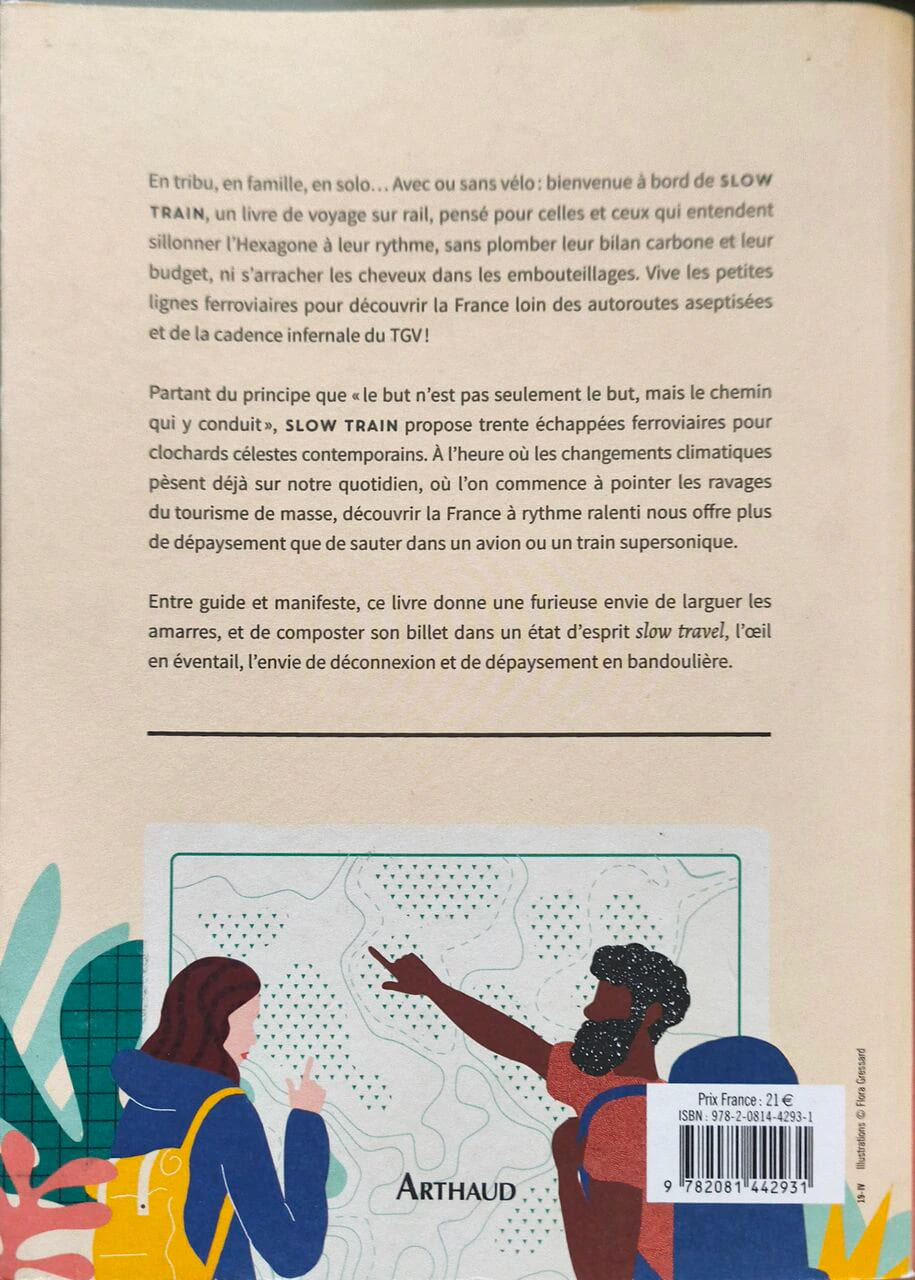 En tribu, en famille, en solo… Avec ou sans vélo : bienvenue à bord de SLOW TRAIN, un livre de voyage sur rail, pensé pour celles et ceux qui entendent sillonner l'Hexagone à leur rythme, sans plomber leur bilan carbone et leur budget, ni s'arracher les cheveux dans les embouteillages. Vive les petites lignes ferroviaires pour découvrir la France loin des autoroutes aseptisées et de la cadence infernale du TGV !

Partant du principe que « le but n'est pas seulement le but, mais le chemin qui y conduit », SLOW TRAIN propose trente échappées ferroviaires pour clochards célestes contemporains. À l'heure où les changements climatiques pèsent déjà sur notre quotidien, où l'on commence à pointer les ravages du tourisme de masse, découvrir la France à rythme ralenti nous offre plus de dépaysement que de sauter dans un avion ou un train supersonique.

Entre guide et manifeste, ce livre donne une furieuse envie de larguer les amarres, et de composter son billet dans un état d'esprit slow travel, l'œil en éventail, l'envie de déconnexion et de dépaysement en bandoulière.

ARTHAUD

Prix France : 21 €
ISBN : 978-2-0814-4293-1
9 782081 442931

19-IV

Illustrations © Flora Gressard